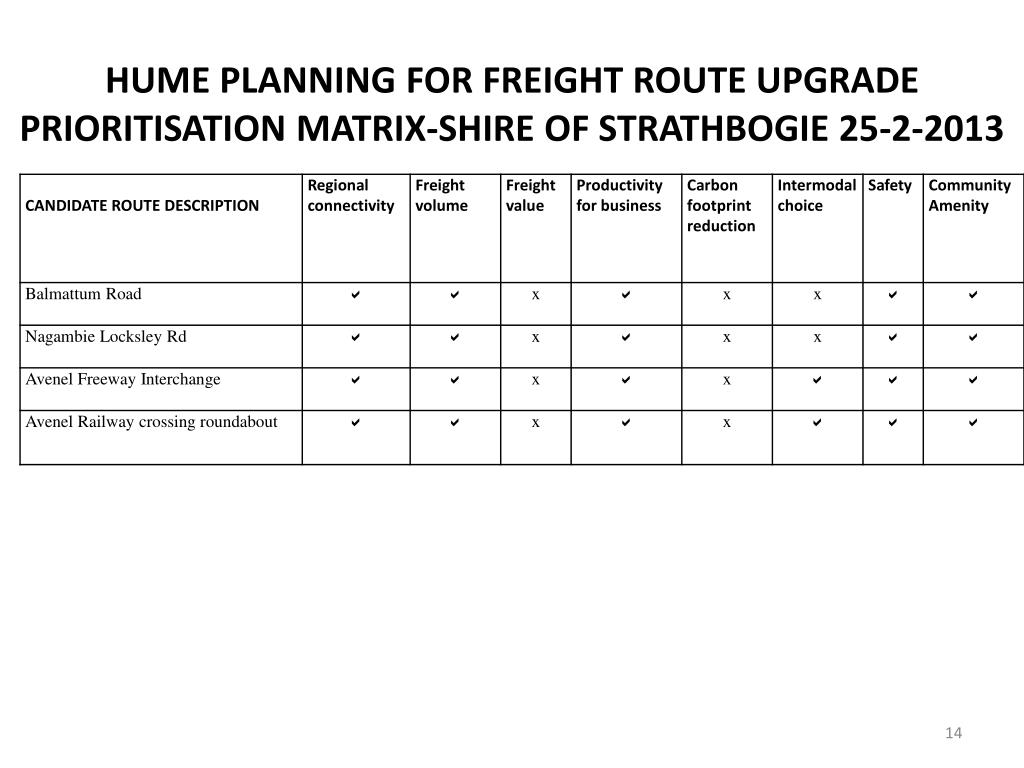 HUME PLANNING FOR FREIGHT ROUTE UPGRADE PRIORITISATION MATRIX-SHIRE OF STRATHBOGIE 25-2-2013

| CANDIDATE ROUTE DESCRIPTION | Regional connectivity | Freight volume | Freight value | Productivity for business | Carbon footprint reduction | Intermodal choice | Safety | Community Amenity |
|---|---|---|---|---|---|---|---|---|
| Balmattum Road | ✔ | ✔ | x | ✔ | x | x | ✔ | ✔ |
| Nagambie Locksley Rd | ✔ | ✔ | x | ✔ | x | x | ✔ | ✔ |
| Avenel Freeway Interchange | ✔ | ✔ | x | ✔ | x | ✔ | ✔ | ✔ |
| Avenel Railway crossing roundabout | ✔ | ✔ | x | ✔ | x | ✔ | ✔ | ✔ |

14